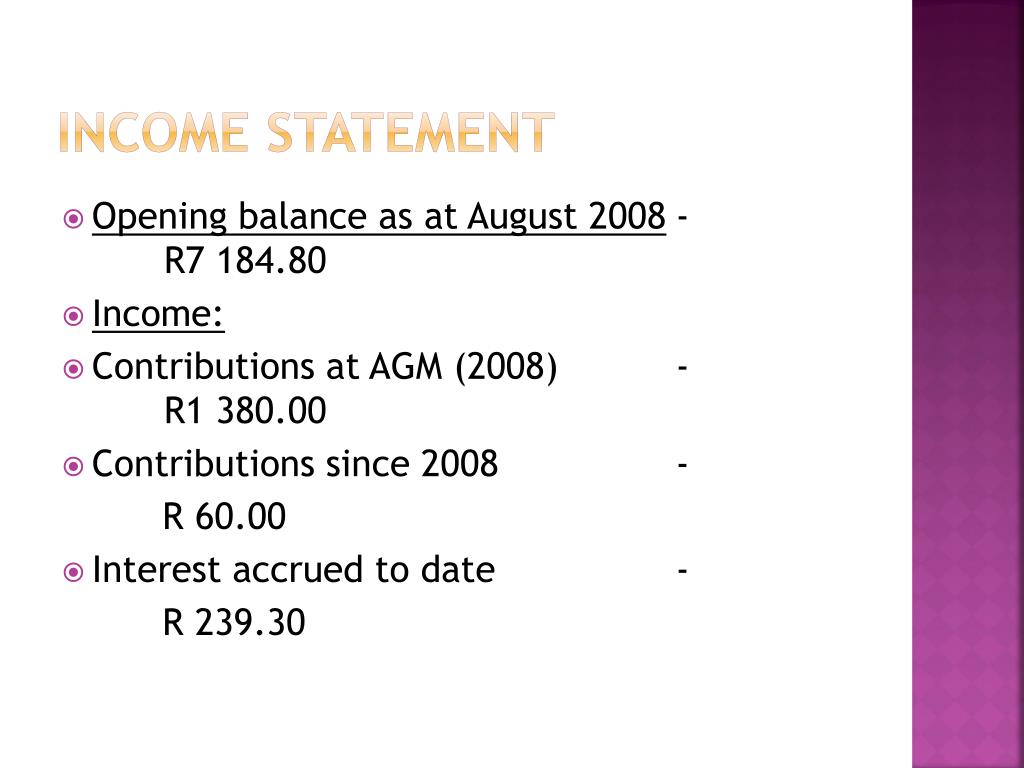 INCOME STATEMENT

Opening balance as at August 2008 - R7 184.80

Income:

Contributions at AGM (2008) - R1 380.00

Contributions since 2008 - R 60.00

Interest accrued to date - R 239.30